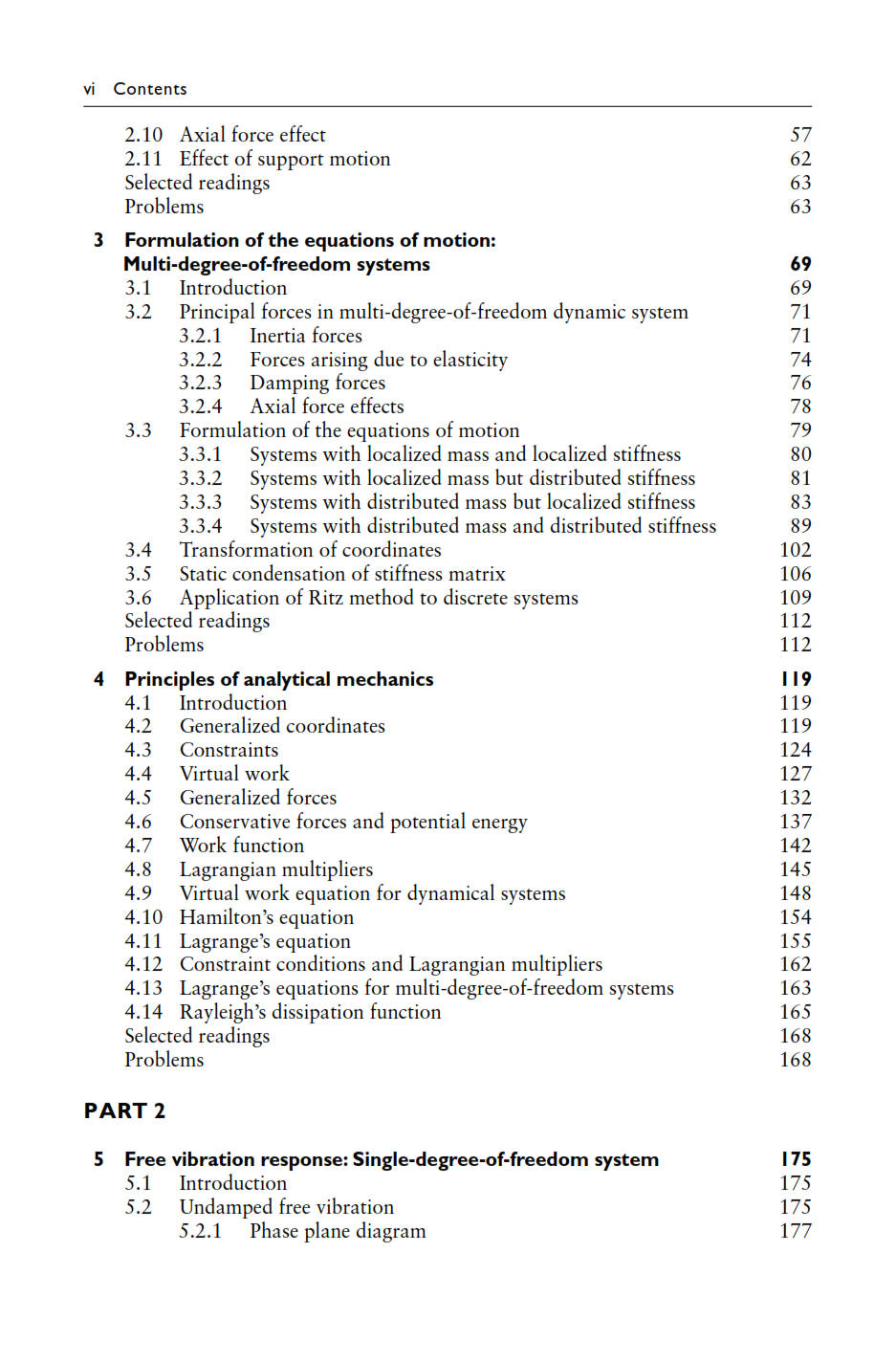 vi Contents

2.10 Axial force effect 57
2.11 Effect of support motion 62
Selected readings 63
Problems 63

3 Formulation of the equations of motion: Multi-degree-of-freedom systems 69
3.1 Introduction 69
3.2 Principal forces in multi-degree-of-freedom dynamic system 71
3.2.1 Inertia forces 71
3.2.2 Forces arising due to elasticity 74
3.2.3 Damping forces 76
3.2.4 Axial force effects 78
3.3 Formulation of the equations of motion 79
3.3.1 Systems with localized mass and localized stiffness 80
3.3.2 Systems with localized mass but distributed stiffness 81
3.3.3 Systems with distributed mass but localized stiffness 83
3.3.4 Systems with distributed mass and distributed stiffness 89
3.4 Transformation of coordinates 102
3.5 Static condensation of stiffness matrix 106
3.6 Application of Ritz method to discrete systems 109
Selected readings 112
Problems 112

4 Principles of analytical mechanics 119
4.1 Introduction 119
4.2 Generalized coordinates 119
4.3 Constraints 124
4.4 Virtual work 127
4.5 Generalized forces 132
4.6 Conservative forces and potential energy 137
4.7 Work function 142
4.8 Lagrangian multipliers 145
4.9 Virtual work equation for dynamical systems 148
4.10 Hamilton's equation 154
4.11 Lagrange's equation 155
4.12 Constraint conditions and Lagrangian multipliers 162
4.13 Lagrange's equations for multi-degree-of-freedom systems 163
4.14 Rayleigh's dissipation function 165
Selected readings 168
Problems 168

PART 2

5 Free vibration response: Single-degree-of-freedom system 175
5.1 Introduction 175
5.2 Undamped free vibration 175
5.2.1 Phase plane diagram 177